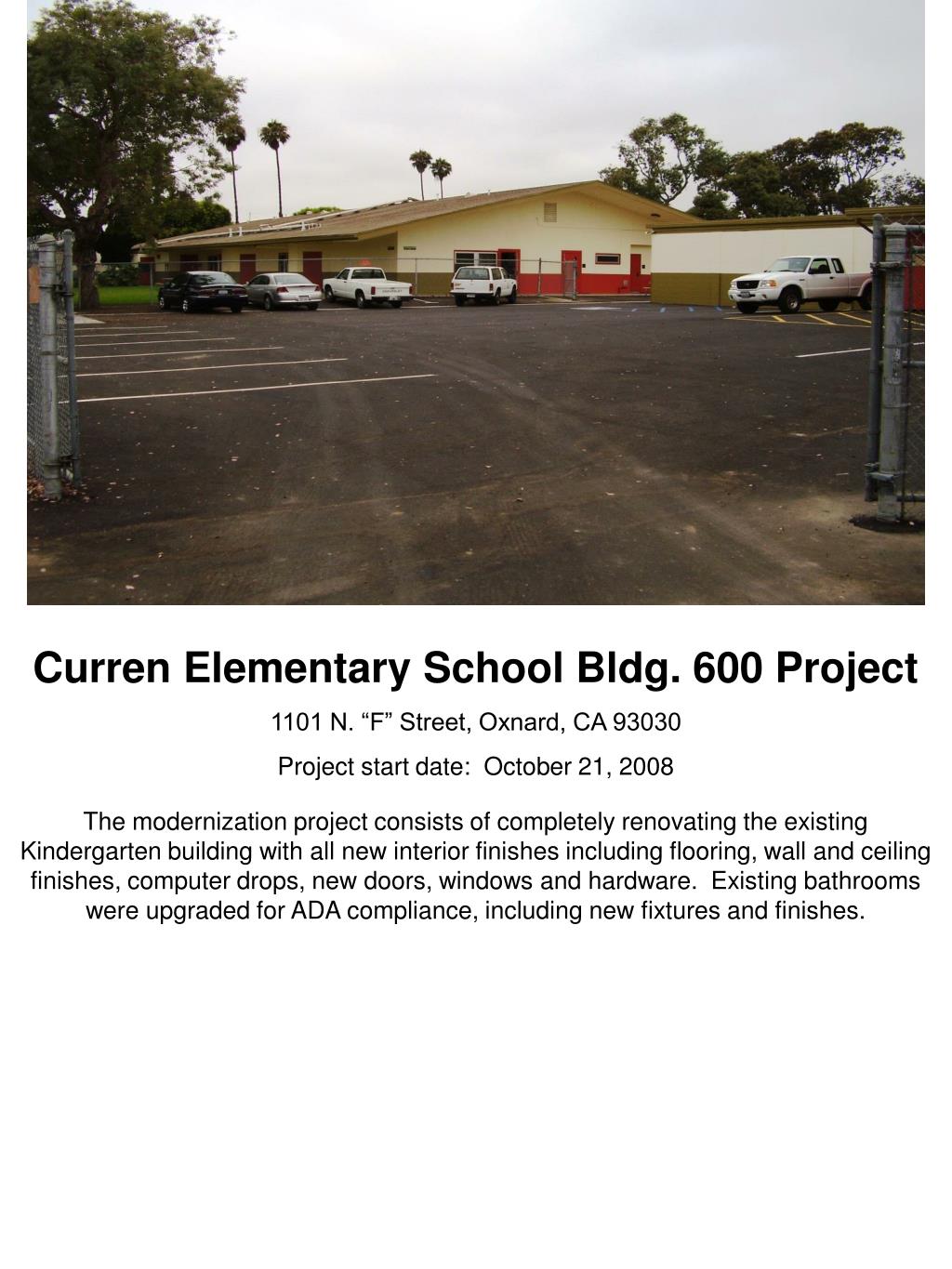 Curren Elementary School Bldg. 600 Project

1101 N. “F” Street, Oxnard, CA 93030

Project start date:  October 21, 2008

The modernization project consists of completely renovating the existing Kindergarten building with all new interior finishes including flooring, wall and ceiling finishes, computer drops, new doors, windows and hardware.  Existing bathrooms were upgraded for ADA compliance, including new fixtures and finishes.